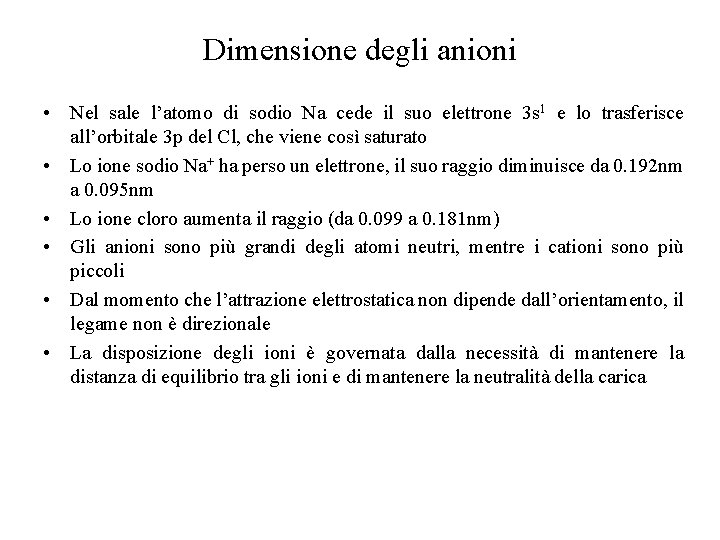 Dimensione degli anioni

• Nel sale l'atomo di sodio Na cede il suo elettrone $3s^1$ e lo trasferisce all'orbitale 3p del Cl, che viene così saturato
• Lo ione sodio $Na^+$ ha perso un elettrone, il suo raggio diminuisce da 0.192nm a 0.095nm
• Lo ione cloro aumenta il raggio (da 0.099 a 0.181nm)
• Gli anioni sono più grandi degli atomi neutri, mentre i cationi sono più piccoli
• Dal momento che l'attrazione elettrostatica non dipende dall'orientamento, il legame non è direzionale
• La disposizione degli ioni è governata dalla necessità di mantenere la distanza di equilibrio tra gli ioni e di mantenere la neutralità della carica